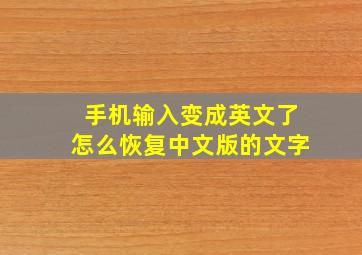 手机输入变成英文了
怎么恢复中文版的文字